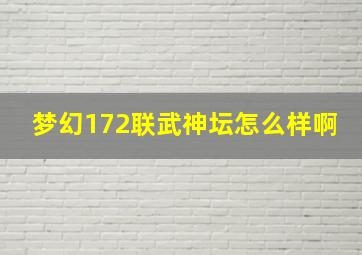 梦幻172联武神坛怎么样啊